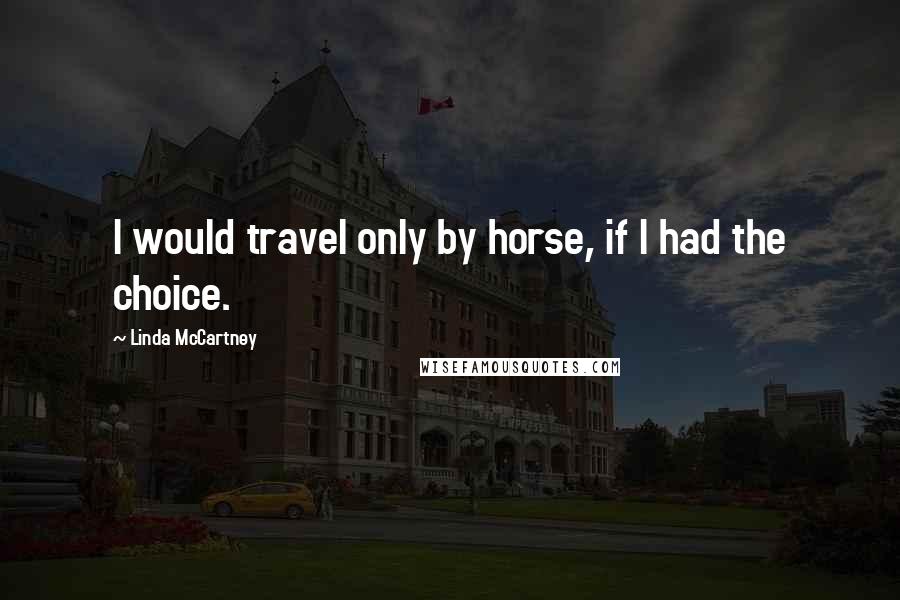 I would travel only by horse, if I had the choice.

~ Linda McCartney

WISEFAMOUSQUOTES.COM